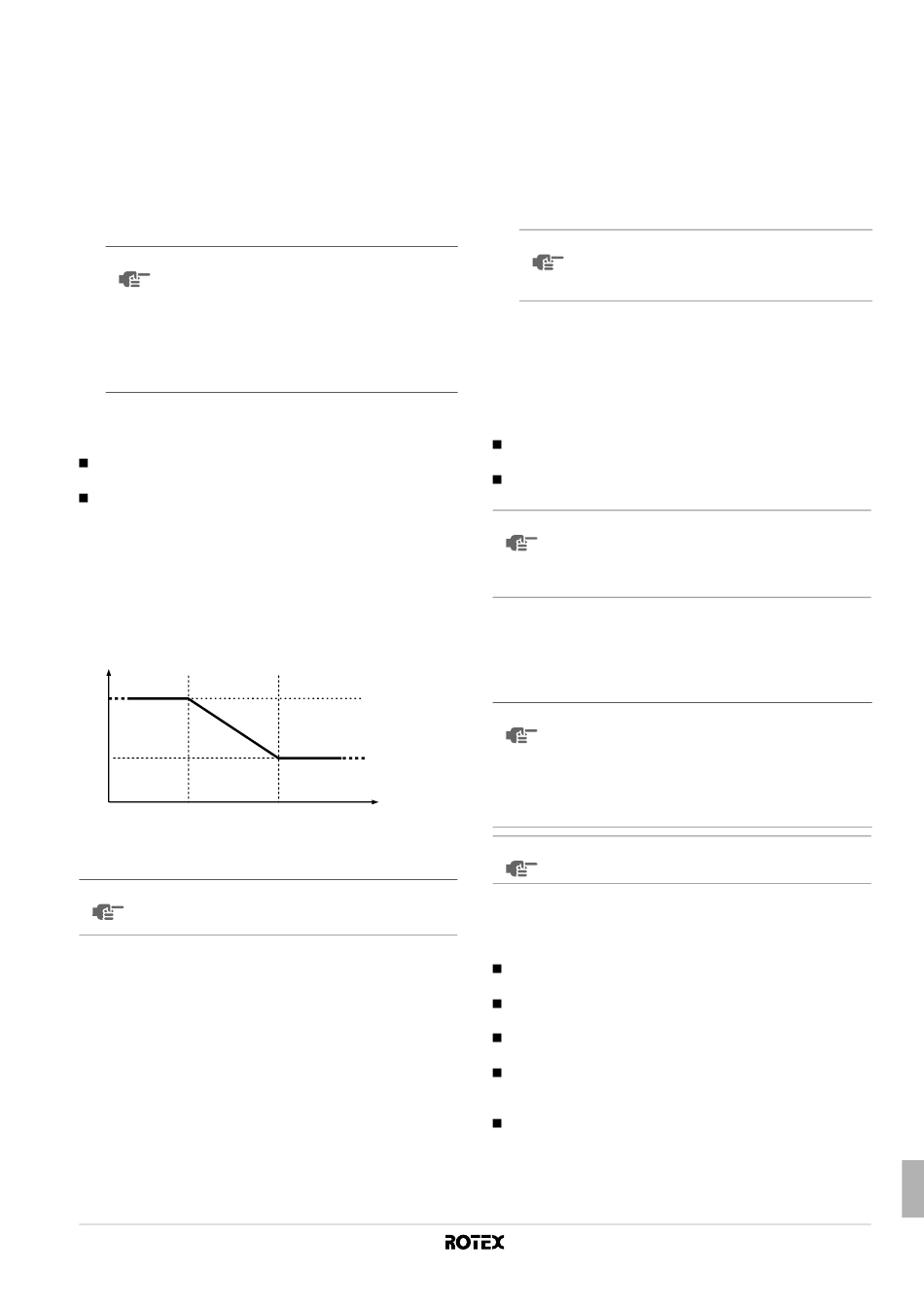 ROTEX